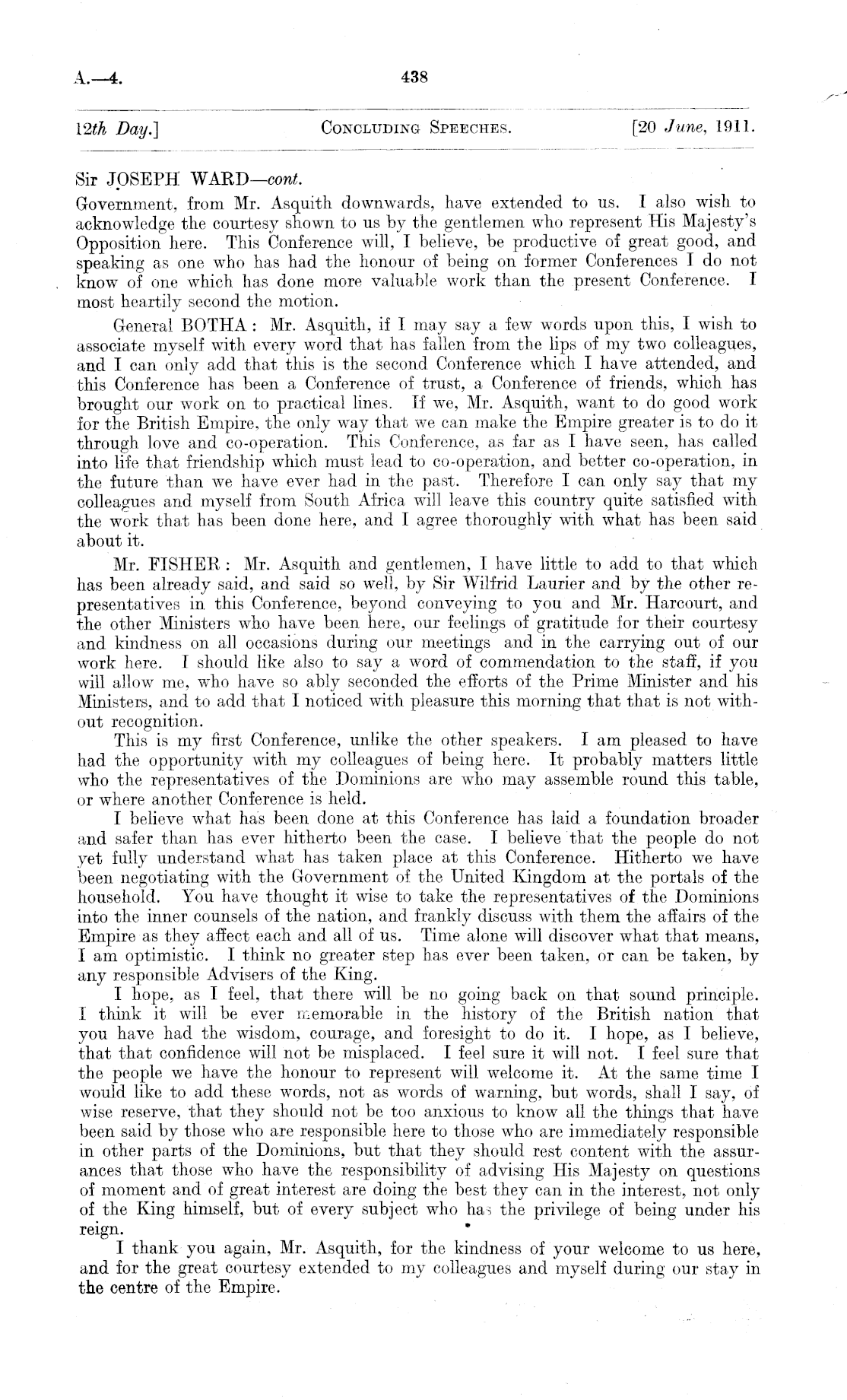 A.—4. 438

12th Day.] CONCLUDING SPEECHES. [20 June, 1911.

Sir JOSEPH WARD—cont.

Government, from Mr. Asquith downwards, have extended to us. I also wish to acknowledge the courtesy shown to us by the gentlemen who represent His Majesty's Opposition here. This Conference will, I believe, be productive of great good, and speaking as one who has had the honour of being on former Conferences I do not know of one which has done more valuable work than the present Conference. I most heartily second the motion.

General BOTHA: Mr. Asquith, if I may say a few words upon this, I wish to associate myself with every word that has fallen from the lips of my two colleagues, and I can only add that this is the second Conference which I have attended, and this Conference has been a Conference of trust, a Conference of friends, which has brought our work on to practical lines. If we, Mr. Asquith, want to do good work for the British Empire, the only way that we can make the Empire greater is to do it through love and co-operation. This Conference, as far as I have seen, has called into life that friendship which must lead to co-operation, and better co-operation, in the future than we have ever had in the past. Therefore I can only say that my colleagues and myself from South Africa will leave this country quite satisfied with the work that has been done here, and I agree thoroughly with what has been said about it.

Mr. FISHER: Mr. Asquith and gentlemen, I have little to add to that which has been already said, and said so well, by Sir Wilfrid Laurier and by the other representatives in this Conference, beyond conveying to you and Mr. Harcourt, and the other Ministers who have been here, our feelings of gratitude for their courtesy and kindness on all occasions during our meetings and in the carrying out of our work here. I should like also to say a word of commendation to the staff, if you will allow me, who have so ably seconded the efforts of the Prime Minister and his Ministers, and to add that I noticed with pleasure this morning that that is not without recognition.

This is my first Conference, unlike the other speakers. I am pleased to have had the opportunity with my colleagues of being here. It probably matters little who the representatives of the Dominions are who may assemble round this table, or where another Conference is held.

I believe what has been done at this Conference has laid a foundation broader and safer than has ever hitherto been the case. I believe that the people do not yet fully understand what has taken place at this Conference. Hitherto we have been negotiating with the Government of the United Kingdom at the portals of the household. You have thought it wise to take the representatives of the Dominions into the inner counsels of the nation, and frankly discuss with them the affairs of the Empire as they affect each and all of us. Time alone will discover what that means, I am optimistic. I think no greater step has ever been taken, or can be taken, by any responsible Advisers of the King.

I hope, as I feel, that there will be no going back on that sound principle. I think it will be ever memorable in the history of the British nation that you have had the wisdom, courage, and foresight to do it. I hope, as I believe, that that confidence will not be misplaced. I feel sure it will not. I feel sure that the people we have the honour to represent will welcome it. At the same time I would like to add these words, not as words of warning, but words, shall I say, of wise reserve, that they should not be too anxious to know all the things that have been said by those who are responsible here to those who are immediately responsible in other parts of the Dominions, but that they should rest content with the assurances that those who have the responsibility of advising His Majesty on questions of moment and of great interest are doing the best they can in the interest, not only of the King himself, but of every subject who has the privilege of being under his reign.

I thank you again, Mr. Asquith, for the kindness of your welcome to us here, and for the great courtesy extended to my colleagues and myself during our stay in the centre of the Empire.